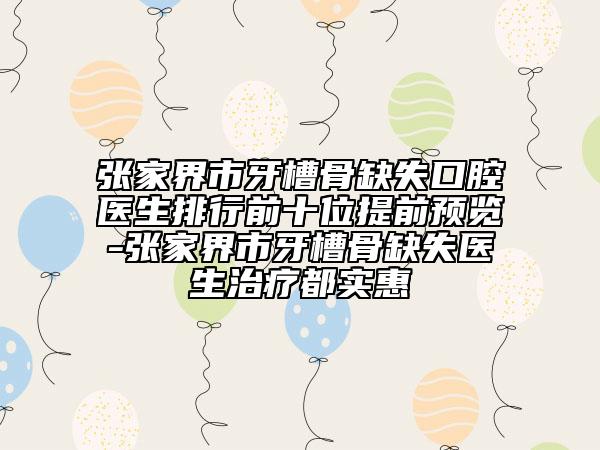 张家界市牙槽骨缺失口腔医生排行前十位提前预览-张家界市牙槽骨缺失医生治疗都实惠